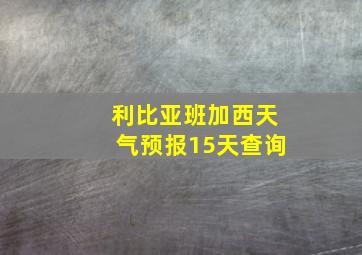 利比亚班加西天气预报15天查询